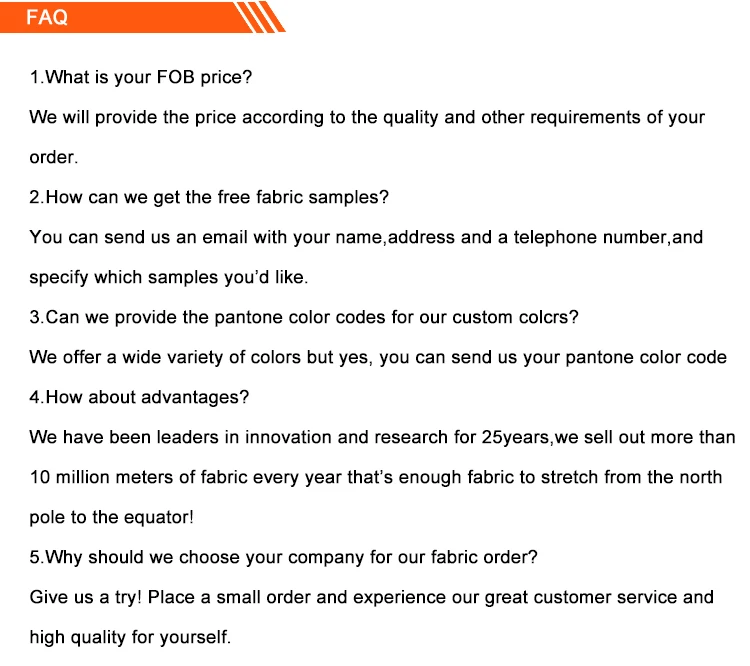 FAQ

1.What is your FOB price?

We will provide the price according to the quality and other requirements of your order.

2.How can we get the free fabric samples?

You can send us an email with your name,address and a telephone number,and specify which samples you'd like.

3.Can we provide the pantone color codes for our custom colcrs?

We offer a wide variety of colors but yes, you can send us your pantone color code

4.How about advantages?

We have been leaders in innovation and research for 25years,we sell out more than 10 million meters of fabric every year that's enough fabric to stretch from the north pole to the equator!

5.Why should we choose your company for our fabric order?

Give us a try! Place a small order and experience our great customer service and high quality for yourself.